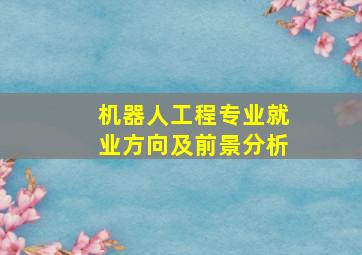 机器人工程专业就业方向及前景分析